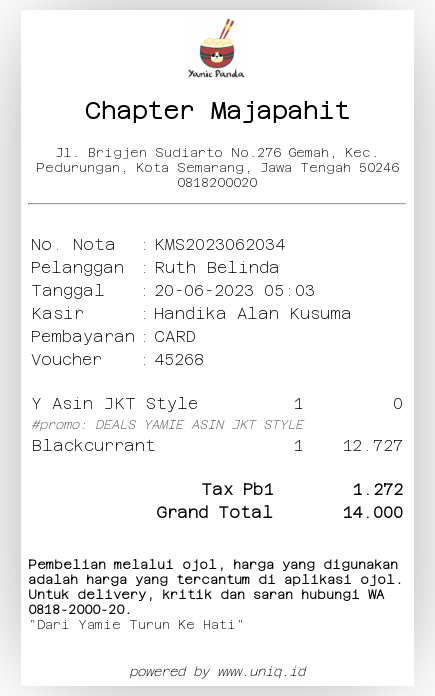 Yamie Panda

Chapter Majapahit

Jl. Brigjen Sudiarto No.276 Gemah, Kec. Pedurungan, Kota Semarang, Jawa Tengah 50246
0818200020

No. Nota : KMS2023062034
Pelanggan : Ruth Belinda
Tanggal : 20-06-2023 05:03
Kasir : Handika Alan Kusuma
Pembayaran : CARD
Voucher : 45268

Y Asin JKT Style 1 0
#promo: DEALS YAMIE ASIN JKT STYLE
Blackcurrant 1 12.727

Tax Pb1 1.272
Grand Total 14.000

Pembelian melalui ojol, harga yang digunakan adalah harga yang tercantum di aplikasi ojol. Untuk delivery, kritik dan saran hubungi WA 0818-2000-20.
"Dari Yamie Turun Ke Hati"

powered by www.uniq.id